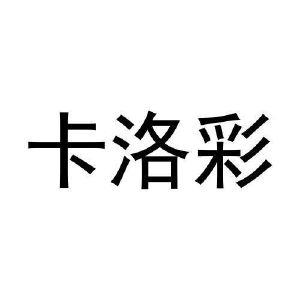 卡洛彩